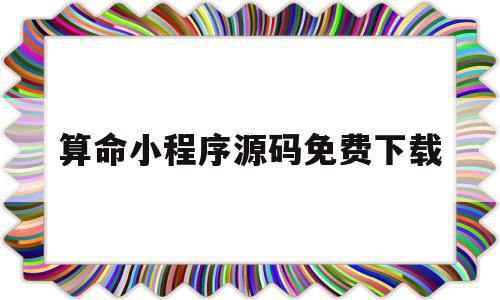 算命小程序源码免费下载